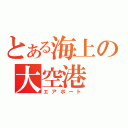 とある海上の
大空港
エアポート